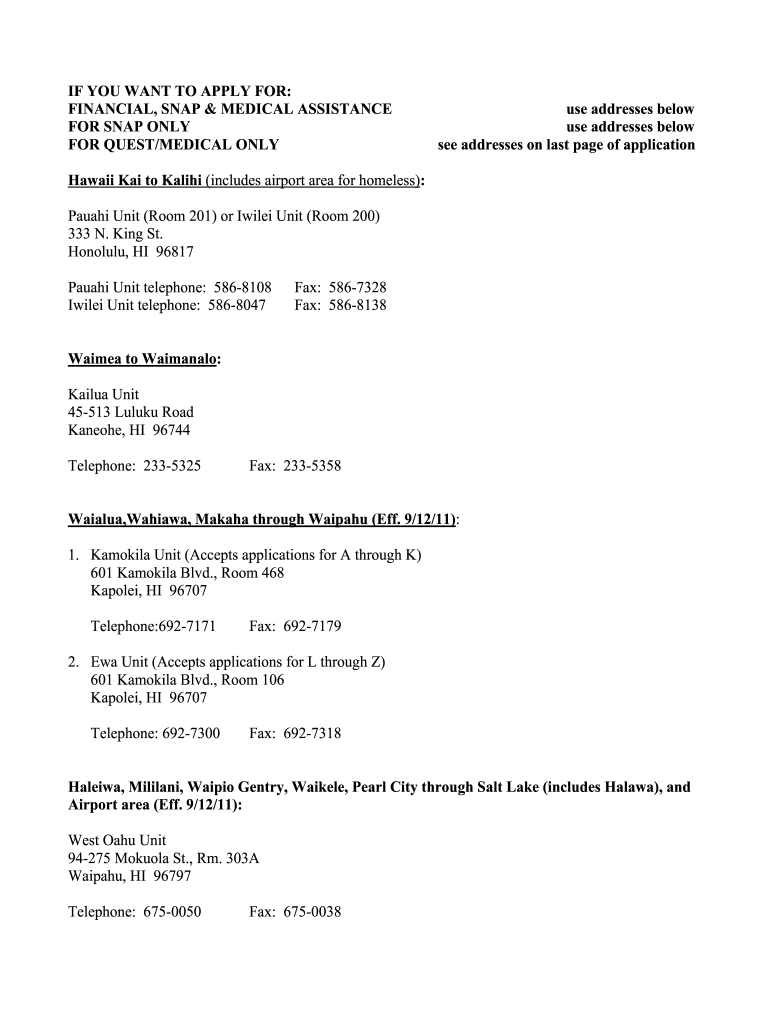 IF YOU WANT TO APPLY FOR:
FINANCIAL, SNAP & MEDICAL ASSISTANCE use addresses below
FOR SNAP ONLY use addresses below
FOR QUEST/MEDICAL ONLY see addresses on last page of application

Hawaii Kai to Kalihi (includes airport area for homeless):

Pauahi Unit (Room 201) or Iwilei Unit (Room 200)
333 N. King St.
Honolulu, HI 96817

Pauahi Unit telephone: 586-8108 Fax: 586-7328
Iwilei Unit telephone: 586-8047 Fax: 586-8138

Waimea to Waimanalo:

Kailua Unit
45-513 Luluku Road
Kaneohe, HI 96744

Telephone: 233-5325 Fax: 233-5358

Waialua,Wahiawa, Makaha through Waipahu (Eff. 9/12/11):

1. Kamokila Unit (Accepts applications for A through K)
601 Kamokila Blvd., Room 468
Kapolei, HI 96707

Telephone:692-7171 Fax: 692-7179

2. Ewa Unit (Accepts applications for L through Z)
601 Kamokila Blvd., Room 106
Kapolei, HI 96707

Telephone: 692-7300 Fax: 692-7318

Haleiwa, Mililani, Waipio Gentry, Waikele, Pearl City through Salt Lake (includes Halawa), and Airport area (Eff. 9/12/11):

West Oahu Unit
94-275 Mokuola St., Rm. 303A
Waipahu, HI 96797

Telephone: 675-0050 Fax: 675-0038